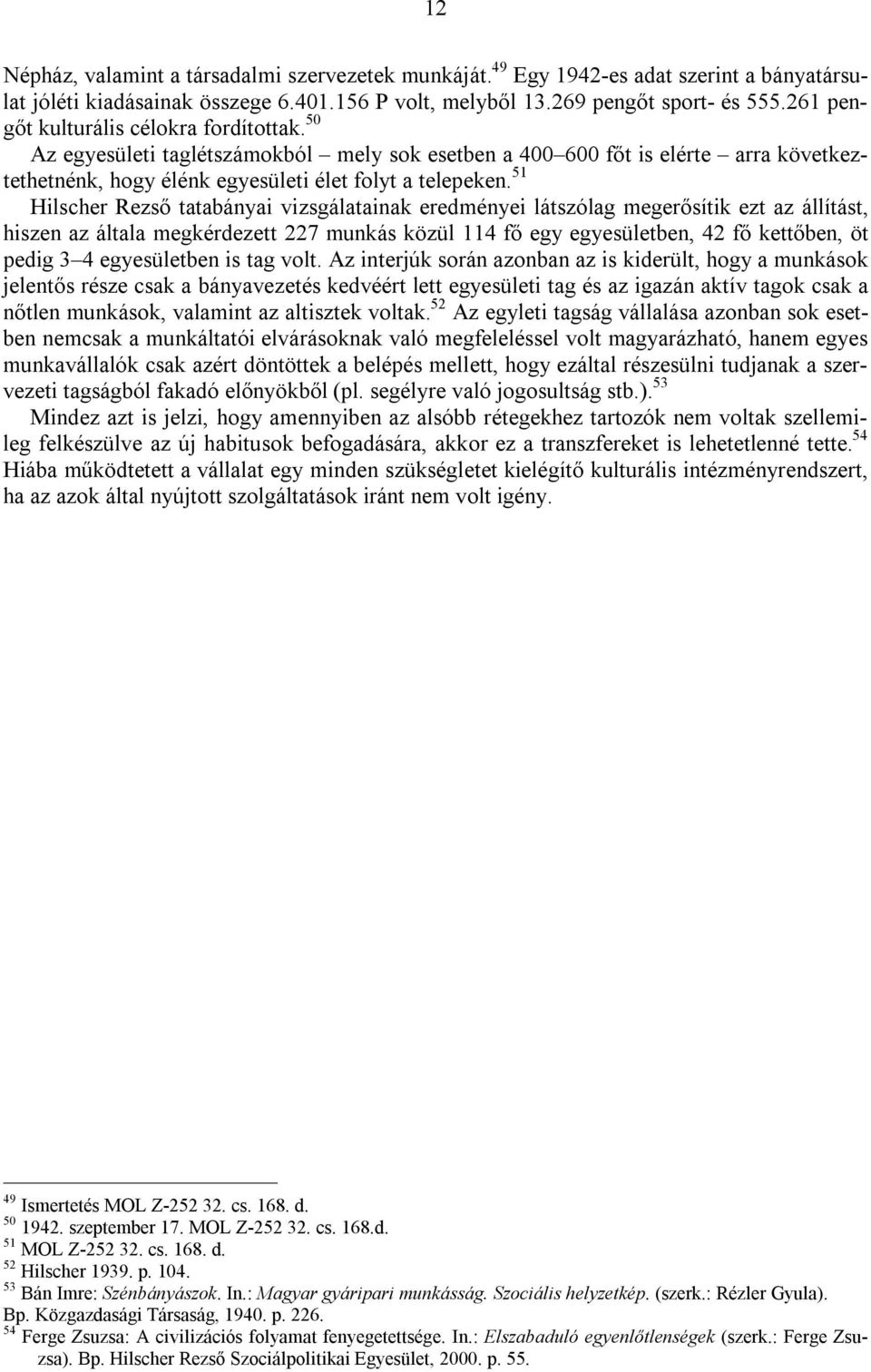 12

Népház, valamint a társadalmi szervezetek munkáját.$^{49}$ Egy 1942-es adat szerint a bányatársulat jóléti kiadásainak összege 6.401.156 P volt, melyből 13.269 pengőt sport- és 555.261 pengőt kulturális célokra fordítottak.$^{50}$

Az egyesületi taglétszámokból – mely sok esetben a 400–600 főt is elérte – arra következtethetnénk, hogy élénk egyesületi élet folyt a telepeken.$^{51}$

Hilscher Rezső tatabányai vizsgálatainak eredményei látszólag megerősítik ezt az állítást, hiszen az általa megkérdezett 227 munkás közül 114 fő egy egyesületben, 42 fő kettőben, öt pedig 3–4 egyesületben is tag volt. Az interjúk során azonban az is kiderült, hogy a munkások jelentős része csak a bányavezetés kedvéért lett egyesületi tag és az igazán aktív tagok csak a nőtlen munkások, valamint az altisztek voltak.$^{52}$ Az egyleti tagság vállalása azonban sok esetben nemcsak a munkáltatói elvárásoknak való megfeleléssel volt magyarázható, hanem egyes munkavállalók csak azért döntöttek a belépés mellett, hogy ezáltal részesülni tudjanak a szervezeti tagságból fakadó előnyökből (pl. segélyre való jogosultság stb.).$^{53}$

Mindez azt is jelzi, hogy amennyiben az alsóbb rétegekhez tartozók nem voltak szellemileg felkészülve az új habitusok befogadására, akkor ez a transzfereket is lehetetlenné tette.$^{54}$ Hiába működtetett a vállalat egy minden szükségletet kielégítő kulturális intézményrendszert, ha az azok által nyújtott szolgáltatások iránt nem volt igény.

$^{49}$ Ismertetés MOL Z-252 32. cs. 168. d.
$^{50}$ 1942. szeptember 17. MOL Z-252 32. cs. 168.d.
$^{51}$ MOL Z-252 32. cs. 168. d.
$^{52}$ Hilscher 1939. p. 104.
$^{53}$ Bán Imre: Szénbányászok. In.: Magyar gyáripari munkásság. Szociális helyzetkép. (szerk.: Rézler Gyula). Bp. Közgazdasági Társaság, 1940. p. 226.
$^{54}$ Ferge Zsuzsa: A civilizációs folyamat fenyegetettsége. In.: Elszabaduló egyenlőtlenségek (szerk.: Ferge Zsuzsa). Bp. Hilscher Rezső Szociálpolitikai Egyesület, 2000. p. 55.